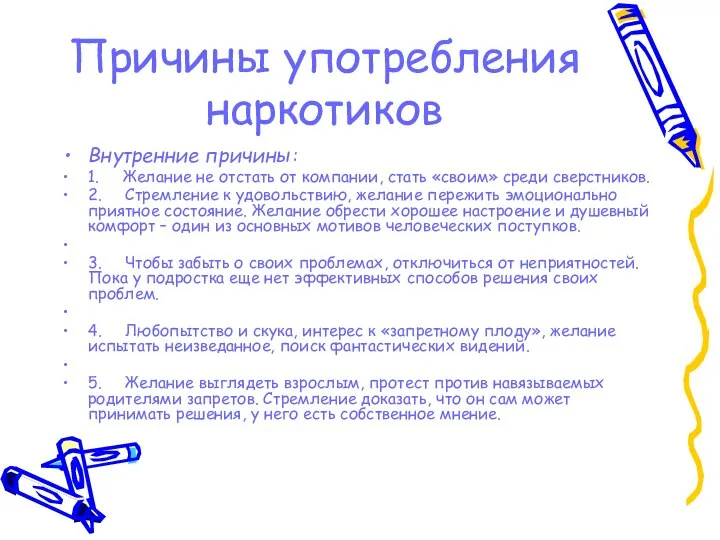 Причины употребления наркотиков

• Внутренние причины:
• 1. Желание не отстать от компании, стать «своим» среди сверстников.
• 2. Стремление к удовольствию, желание пережить эмоционально приятное состояние. Желание обрести хорошее настроение и душевный комфорт – один из основных мотивов человеческих поступков.
•
• 3. Чтобы забыть о своих проблемах, отключиться от неприятностей. Пока у подростка еще нет эффективных способов решения своих проблем.
•
• 4. Любопытство и скука, интерес к «запретному плоду», желание испытать неизведанное, поиск фантастических видений.
•
• 5. Желание выглядеть взрослым, протест против навязываемых родителями запретов. Стремление доказать, что он сам может принимать решения, у него есть собственное мнение.